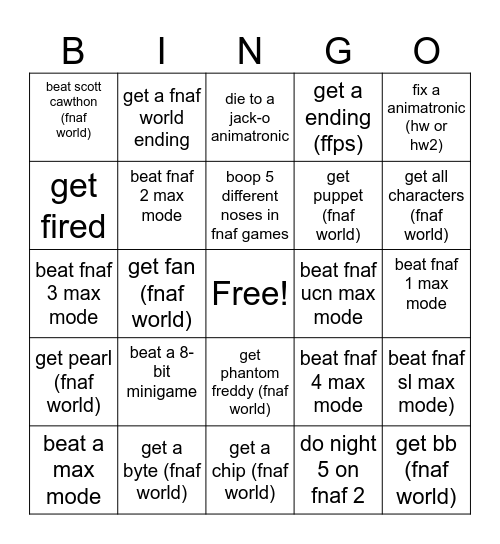 | B | I | N | G | O |
|---|---|---|---|---|
| beat scott cawthon (fnaf world) | get a fnaf world ending | die to a jack-o animatronic | get a ending (ffps) | fix a animatronic (hw or hw2) |
| get fired | beat fnaf 2 max mode | boop 5 different noses in fnaf games | get puppet (fnaf world) | get all characters (fnaf world) |
| beat fnaf 3 max mode | get fan (fnaf world) | Free! | beat fnaf ucn max mode | beat fnaf 1 max mode |
| get pearl (fnaf world) | beat a 8-bit minigame | get phantom freddy (fnaf world) | beat fnaf 4 max mode | beat fnaf sl max mode) |
| beat a max mode | get a byte (fnaf world) | get a chip (fnaf world) | do night 5 on fnaf 2 | get bb (fnaf world) |